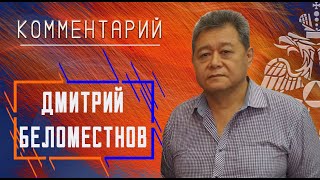 КОММЕНТАРИЙ

ДМИТРИЙ БЕЛОМЕСТНОВ